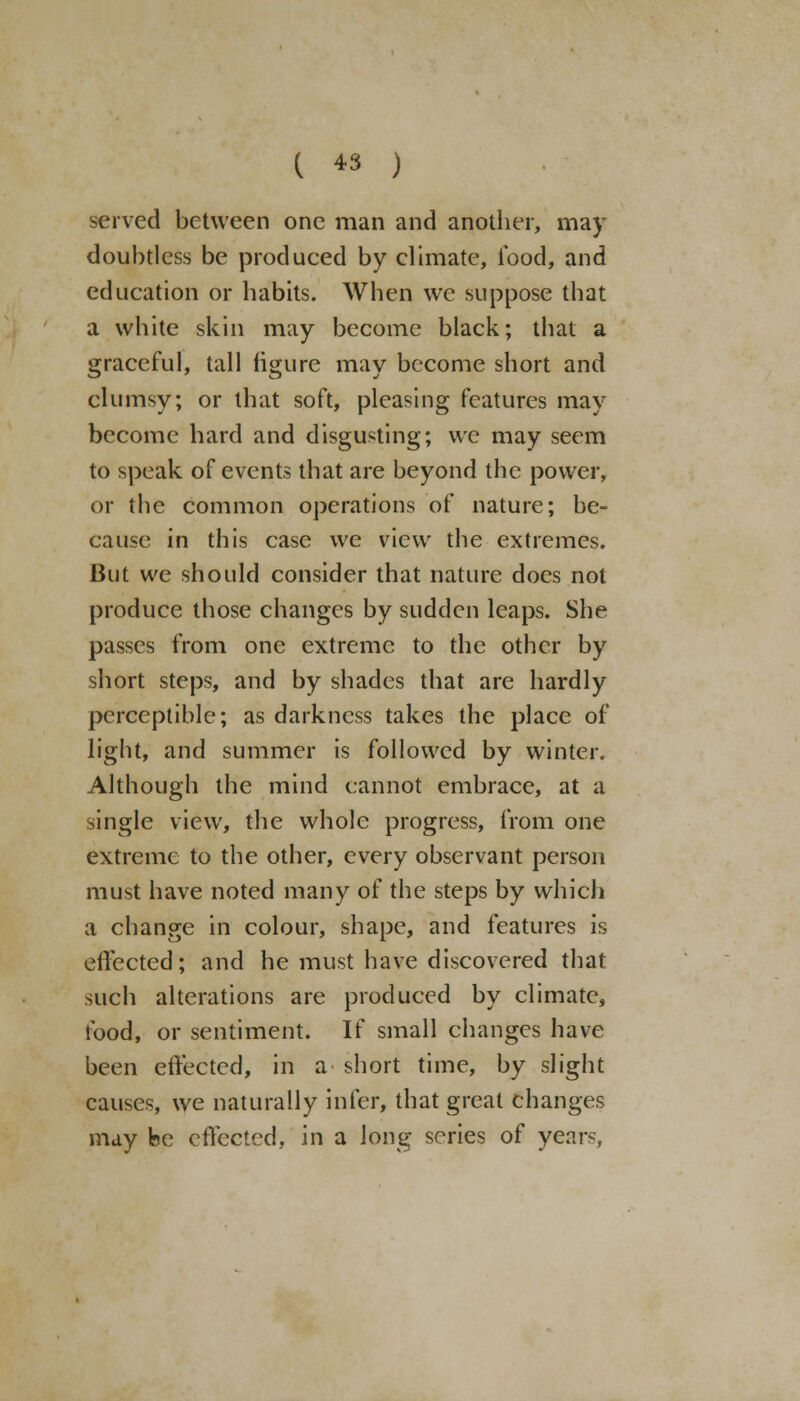 ( 43 )

served between one man and another, may doubtless be produced by climate, food, and education or habits. When we suppose that a white skin may become black; that a graceful, tall figure may become short and clumsy; or that soft, pleasing features may become hard and disgusting; we may seem to speak of events that are beyond the power, or the common operations of nature; because in this case we view the extremes. But we should consider that nature does not produce those changes by sudden leaps. She passes from one extreme to the other by short steps, and by shades that are hardly perceptible; as darkness takes the place of light, and summer is followed by winter. Although the mind cannot embrace, at a single view, the whole progress, from one extreme to the other, every observant person must have noted many of the steps by which a change in colour, shape, and features is effected; and he must have discovered that such alterations are produced by climate, food, or sentiment. If small changes have been effected, in a short time, by slight causes, we naturally infer, that great changes may be effected, in a long series of years,